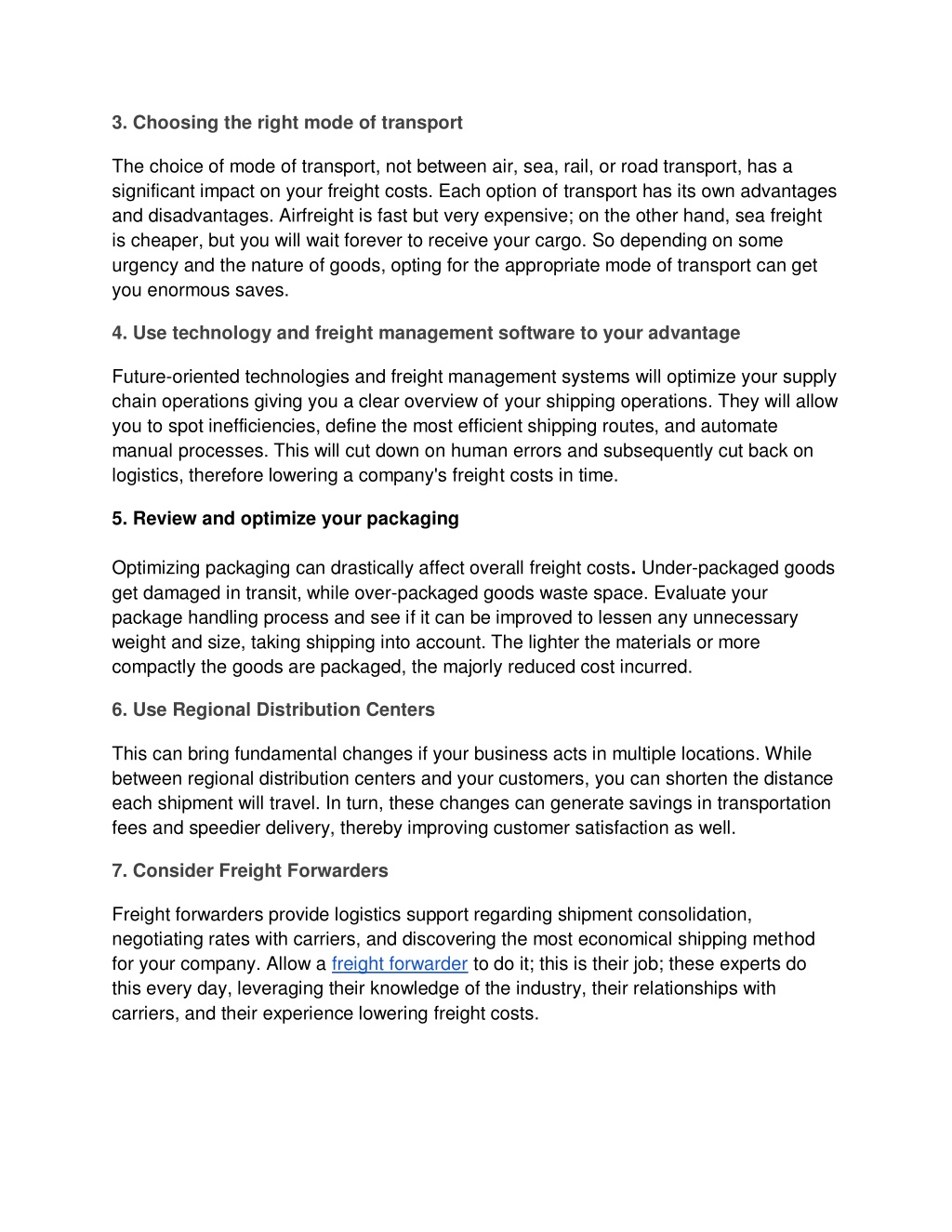 3. Choosing the right mode of transport

The choice of mode of transport, not between air, sea, rail, or road transport, has a significant impact on your freight costs. Each option of transport has its own advantages and disadvantages. Airfreight is fast but very expensive; on the other hand, sea freight is cheaper, but you will wait forever to receive your cargo. So depending on some urgency and the nature of goods, opting for the appropriate mode of transport can get you enormous saves.

4. Use technology and freight management software to your advantage

Future-oriented technologies and freight management systems will optimize your supply chain operations giving you a clear overview of your shipping operations. They will allow you to spot inefficiencies, define the most efficient shipping routes, and automate manual processes. This will cut down on human errors and subsequently cut back on logistics, therefore lowering a company's freight costs in time.

5. Review and optimize your packaging

Optimizing packaging can drastically affect overall freight costs. Under-packaged goods get damaged in transit, while over-packaged goods waste space. Evaluate your package handling process and see if it can be improved to lessen any unnecessary weight and size, taking shipping into account. The lighter the materials or more compactly the goods are packaged, the majorly reduced cost incurred.

6. Use Regional Distribution Centers

This can bring fundamental changes if your business acts in multiple locations. While between regional distribution centers and your customers, you can shorten the distance each shipment will travel. In turn, these changes can generate savings in transportation fees and speedier delivery, thereby improving customer satisfaction as well.

7. Consider Freight Forwarders

Freight forwarders provide logistics support regarding shipment consolidation, negotiating rates with carriers, and discovering the most economical shipping method for your company. Allow a freight forwarder to do it; this is their job; these experts do this every day, leveraging their knowledge of the industry, their relationships with carriers, and their experience lowering freight costs.